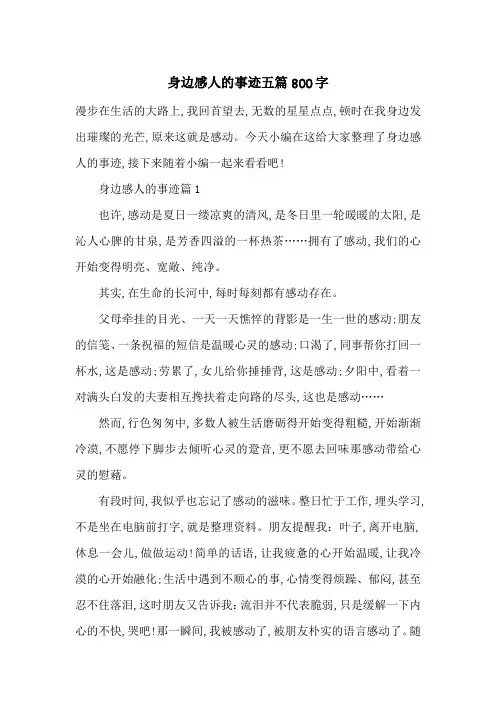 身边感人的事迹五篇800字

漫步在生活的大路上,我回首望去,无数的星星点点,顿时在我身边发出璀璨的光芒,原来这就是感动。今天小编在这给大家整理了身边感人的事迹,接下来随着小编一起来看看吧!

身边感人的事迹篇1

也许,感动是夏日一缕凉爽的清风,是冬日里一轮暖暖的太阳,是沁人心脾的甘泉,是芳香四溢的一杯热茶……拥有了感动,我们的心开始变得明亮、宽敞、纯净。

其实,在生命的长河中,每时每刻都有感动存在。

父母牵挂的目光、一天一天憔悴的背影是一生一世的感动;朋友的信笺、一条祝福的短信是温暖心灵的感动;口渴了,同事帮你打回一杯水,这是感动;劳累了,女儿给你捶捶背,这是感动;夕阳中,看着一对满头白发的夫妻相互搀扶着走向路的尽头,这也是感动……

然而,行色匆匆中,多数人被生活磨砺得开始变得粗糙,开始渐渐冷漠,不愿停下脚步去倾听心灵的跫音,更不愿去回味那感动带给心灵的慰藉。

有段时间,我似乎也忘记了感动的滋味。整日忙于工作,埋头学习,不是坐在电脑前打字,就是整理资料。朋友提醒我:叶子,离开电脑,休息一会儿,做做运动!简单的话语,让我疲惫的心开始温暖,让我冷漠的心开始融化;生活中遇到不顺心的事,心情变得烦躁、郁闷,甚至忍不住落泪,这时朋友又告诉我:流泪并不代表脆弱,只是缓解一下内心的不快,哭吧!那一瞬间,我被感动了,被朋友朴实的语言感动了。随